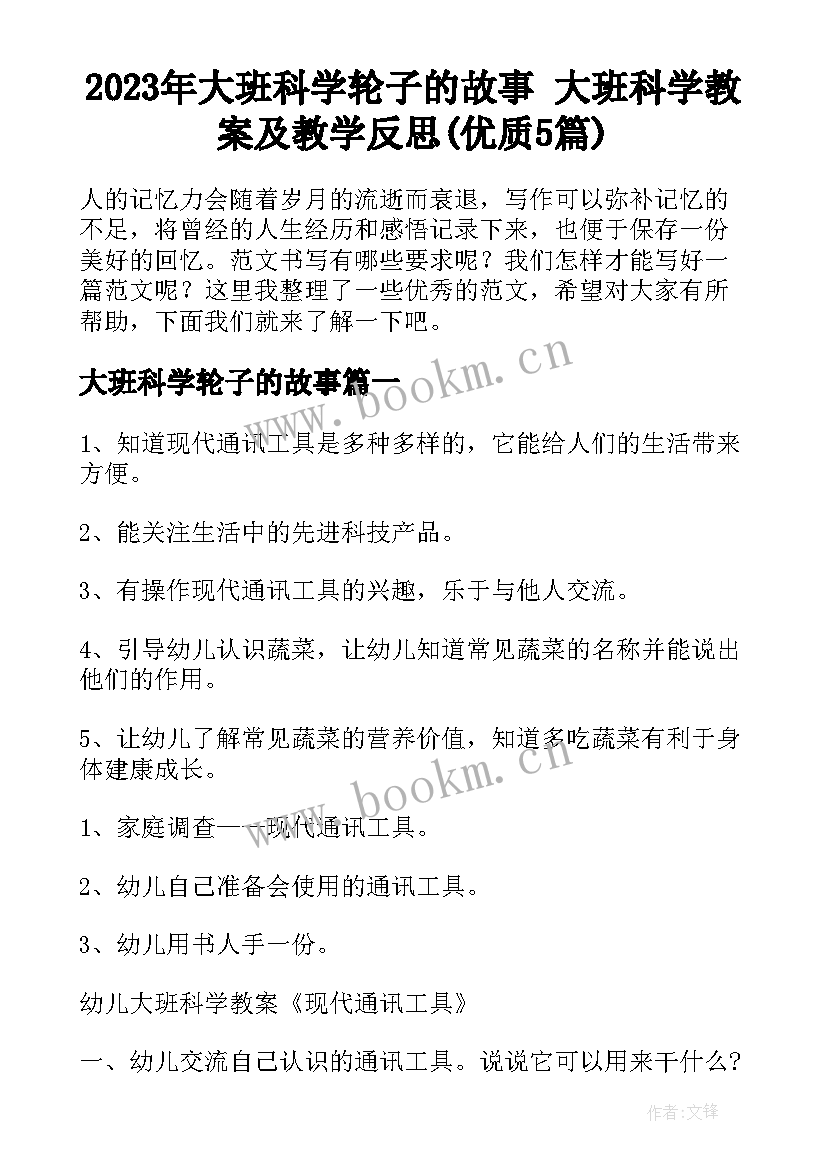 2023年大班科学轮子的故事 大班科学教案及教学反思(优质5篇)

人的记忆力会随着岁月的流逝而衰退，写作可以弥补记忆的不足，将曾经的人生经历和感悟记录下来，也便于保存一份美好的回忆。范文书写有哪些要求呢？我们怎样才能写好一篇范文呢？这里我整理了一些优秀的范文，希望对大家有所帮助，下面我们就来了解一下吧。

大班科学轮子的故事篇一

www.bookm.cn

1、知道现代通讯工具是多种多样的，它能给人们的生活带来方便。

2、能关注生活中的先进科技产品。

3、有操作现代通讯工具的兴趣，乐于与他人交流。

4、引导幼儿认识蔬菜，让幼儿知道常见蔬菜的名称并能说出他们的作用。

5、让幼儿了解常见蔬菜的营养价值，知道多吃蔬菜有利于身体建康成长。

www.bookm.cn

1、家庭调查——现代通讯工具。

2、幼儿自己准备会使用的通讯工具。

3、幼儿用书人手一份。

幼儿大班科学教案《现代通讯工具》

一、幼儿交流自己认识的通讯工具。说说它可以用来干什么？

作者:文锋